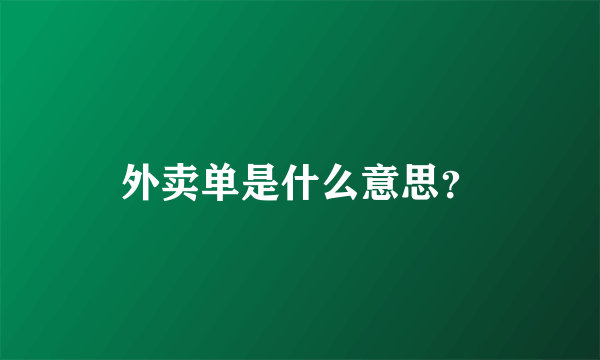 外卖单是什么意思?